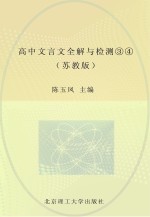 高中文言文全解与检测③④
（苏教版）

陈玉凤 主编

北京理工大学出版社